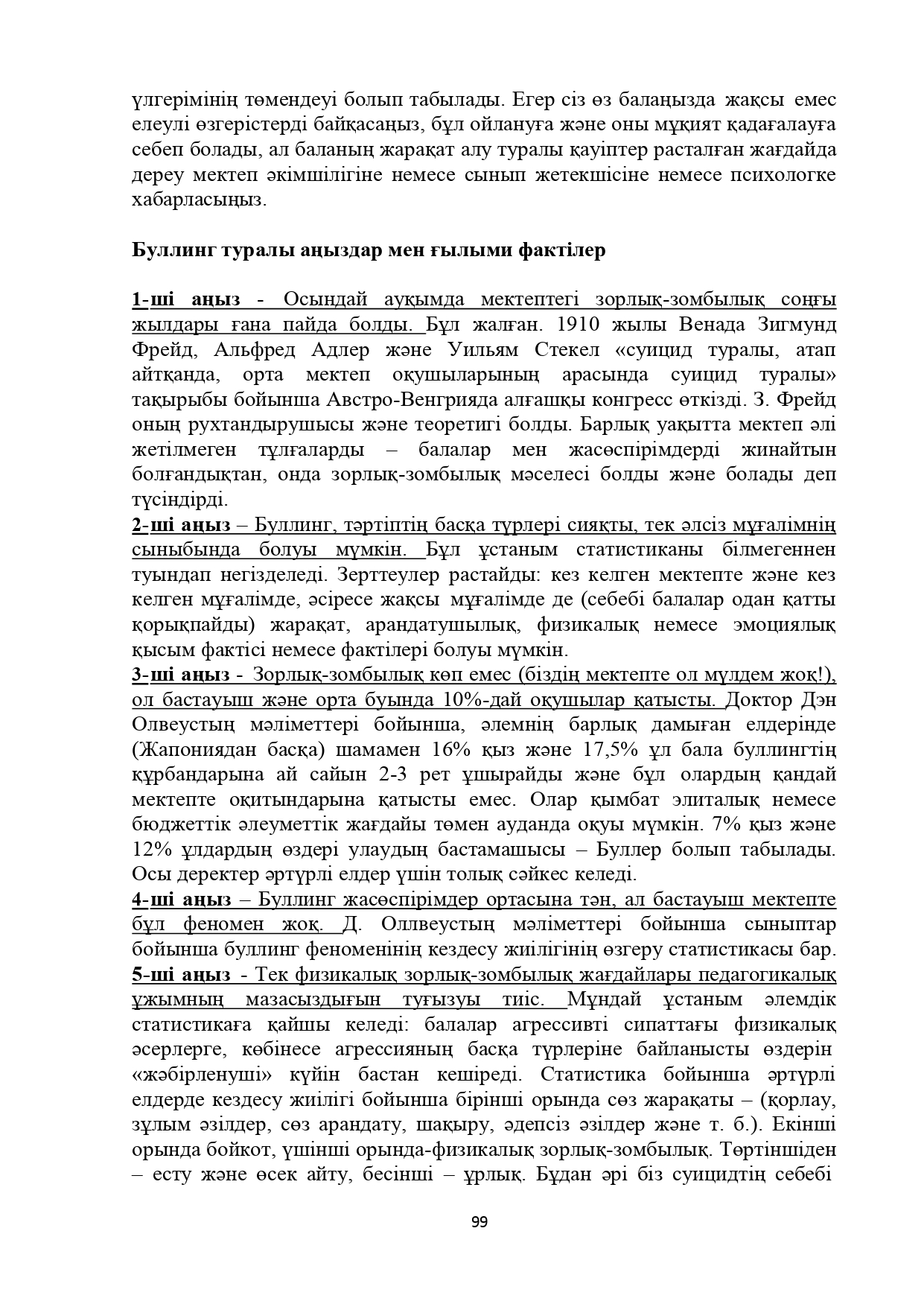 үлгерімінің төмендеуі болып табылады. Егер сіз өз балаңызда жақсы емес елеулі өзгерістерді байқасаңыз, бұл ойлануға және оны мұқият қадағалауға себеп болады, ал баланың жарақат алу туралы қауіптер расталған жағдайда дереу мектеп әкімшілігіне немесе сынып жетекшісіне немесе психологке хабарласыңыз.

Буллинг туралы аңыздар мен ғылыми фактілер

1-ші аңыз - Осындай ауқымда мектептегі зорлық-зомбылық соңғы жылдары ғана пайда болды. Бұл жалған. 1910 жылы Венада Зигмунд Фрейд, Альфред Адлер және Уильям Стекел «суицид туралы, атап айтқанда, орта мектеп оқушыларының арасында суицид туралы» тақырыбы бойынша Австро-Венгрияда алғашқы конгресс өткізді. З. Фрейд оның рухтандырушысы және теоретигі болды. Барлық уақытта мектеп әлі жетілмеген тұлғаларды – балалар мен жасөспірімдерді жинайтын болғандықтан, онда зорлық-зомбылық мәселесі болды және болады деп түсіндірді.
2-ші аңыз – Буллинг, тәртіптің басқа түрлері сияқты, тек әлсіз мұғалімнің сыныбында болуы мүмкін. Бұл ұстаным статистиканы білмегеннен туындап негізделеді. Зерттеулер растайды: кез келген мектепте және кез келген мұғалімде, әсіресе жақсы мұғалімде де (себебі балалар одан қатты қорықпайды) жарақат, арандатушылық, физикалық немесе эмоциялық қысым фактісі немесе фактілері болуы мүмкін.
3-ші аңыз - Зорлық-зомбылық көп емес (біздің мектепте ол мүлдем жоқ!), ол бастауыш және орта буында 10%-дай оқушылар қатысты. Доктор Дэн Олвеустың мәліметтері бойынша, әлемнің барлық дамыған елдерінде (Жапониядан басқа) шамамен 16% қыз және 17,5% ұл бала буллингтің құрбандарына ай сайын 2-3 рет ұшырайды және бұл олардың қандай мектепте оқитындарына қатысты емес. Олар қымбат элиталық немесе бюджеттік әлеуметтік жағдайы төмен ауданда оқуы мүмкін. 7% қыз және 12% ұлдардың өздері улаудың бастамашысы – Буллер болып табылады. Осы деректер әртүрлі елдер үшін толық сәйкес келеді.
4-ші аңыз – Буллинг жасөспірімдер ортасына тән, ал бастауыш мектепте бұл феномен жоқ. Д. Оллвеустың мәліметтері бойынша сыныптар бойынша буллинг феноменінің кездесу жиілігінің өзгеру статистикасы бар.
5-ші аңыз - Тек физикалық зорлық-зомбылық жағдайлары педагогикалық ұжымның мазасыздығын туғызуы тиіс. Мұндай ұстаным әлемдік статистикаға қайшы келеді: балалар агрессивті сипаттағы физикалық әсерлерге, көбінесе агрессияның басқа түрлеріне байланысты өздерін «жәбірленуші» күйін бастан кешіреді. Статистика бойынша әртүрлі елдерде кездесу жиілігі бойынша бірінші орында сөз жарақаты – (қорлау, зұлым әзілдер, сөз арандату, шақыру, әдепсіз әзілдер және т. б.). Екінші орында бойкот, үшінші орында-физикалық зорлық-зомбылық. Төртіншіден – есту және өсек айту, бесінші – ұрлық. Бұдан әрі біз суицидтің себебі

99